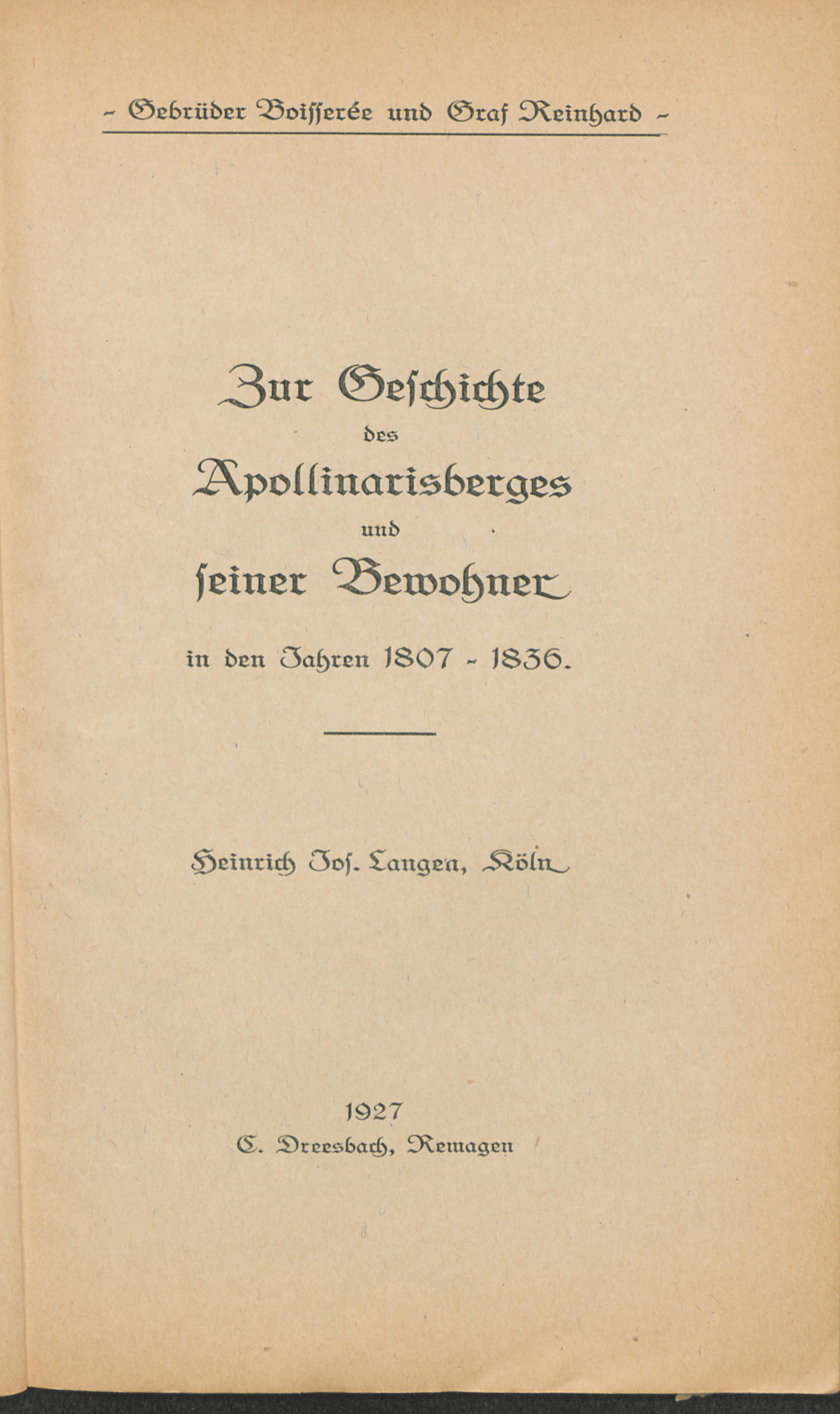 - Gebrüder Boisserée und Graf Reinhard -

Zur Geschichte
des
Apollinarisberges
und
seiner Bewohner
in den Jahren 1807 - 1836.

Heinrich Jos. Langen, Köln

1927
C. Dreesbach, Remagen